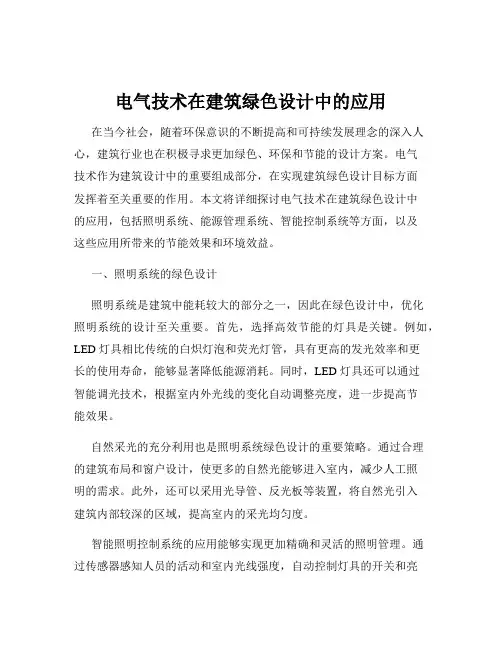 电气技术在建筑绿色设计中的应用

在当今社会，随着环保意识的不断提高和可持续发展理念的深入人心，建筑行业也在积极寻求更加绿色、环保和节能的设计方案。电气技术作为建筑设计中的重要组成部分，在实现建筑绿色设计目标方面发挥着至关重要的作用。本文将详细探讨电气技术在建筑绿色设计中的应用，包括照明系统、能源管理系统、智能控制系统等方面，以及这些应用所带来的节能效果和环境效益。

一、照明系统的绿色设计

照明系统是建筑中能耗较大的部分之一，因此在绿色设计中，优化照明系统的设计至关重要。首先，选择高效节能的灯具是关键。例如，LED 灯具相比传统的白炽灯泡和荧光灯管，具有更高的发光效率和更长的使用寿命，能够显著降低能源消耗。同时，LED 灯具还可以通过智能调光技术，根据室内外光线的变化自动调整亮度，进一步提高节能效果。

自然采光的充分利用也是照明系统绿色设计的重要策略。通过合理的建筑布局和窗户设计，使更多的自然光能够进入室内，减少人工照明的需求。此外，还可以采用光导管、反光板等装置，将自然光引入建筑内部较深的区域，提高室内的采光均匀度。

智能照明控制系统的应用能够实现更加精确和灵活的照明管理。通过传感器感知人员的活动和室内光线强度，自动控制灯具的开关和亮